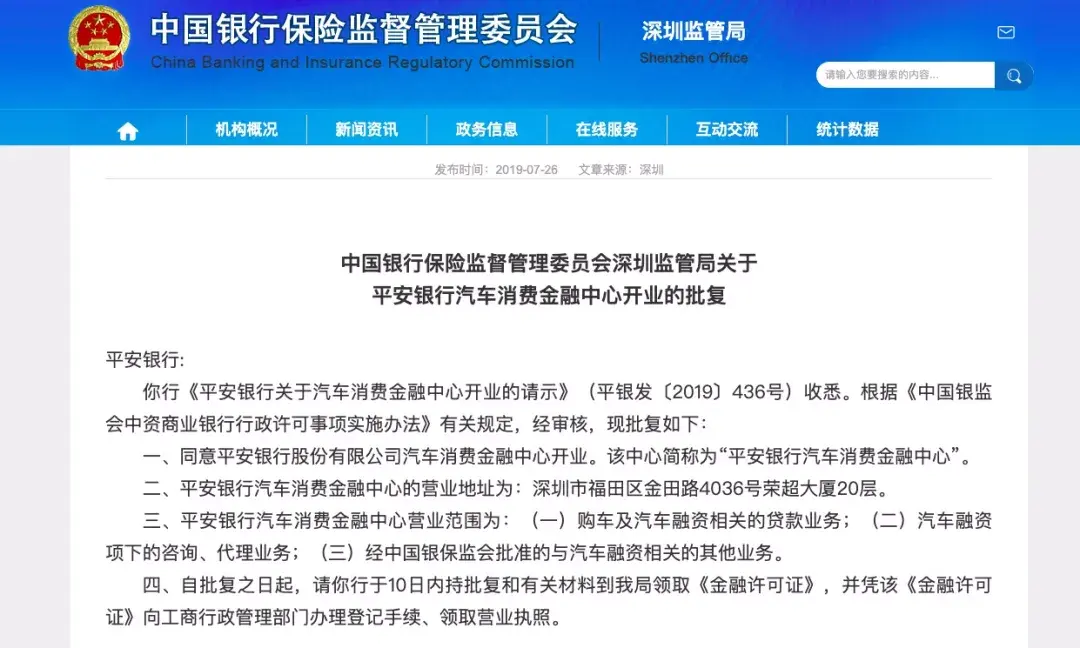 中国银行保险监督管理委员会
China Banking and Insurance Regulatory Commission

深圳监管局
Shenzhen Office

请输入您要搜索的内容...

机构概况 新闻资讯 政务信息 在线服务 互动交流 统计数据

发布时间：2019-07-26 文章来源：深圳

中国银行保险监督管理委员会深圳监管局关于
平安银行汽车消费金融中心开业的批复

平安银行:

你行《平安银行关于汽车消费金融中心开业的请示》（平银发〔2019〕436号）收悉。根据《中国银监会中资商业银行行政许可事项实施办法》有关规定，经审核，现批复如下：

一、同意平安银行股份有限公司汽车消费金融中心开业。该中心简称为“平安银行汽车消费金融中心”。

二、平安银行汽车消费金融中心的营业地址为：深圳市福田区金田路4036号荣超大厦20层。

三、平安银行汽车消费金融中心营业范围为：（一）购车及汽车融资相关的贷款业务；（二）汽车融资项下的咨询、代理业务；（三）经中国银保监会批准的与汽车融资相关的其他业务。

四、自批复之日起，请你行于10日内持批复和有关材料到我局领取《金融许可证》，并凭该《金融许可证》向工商行政管理部门办理登记手续、领取营业执照。